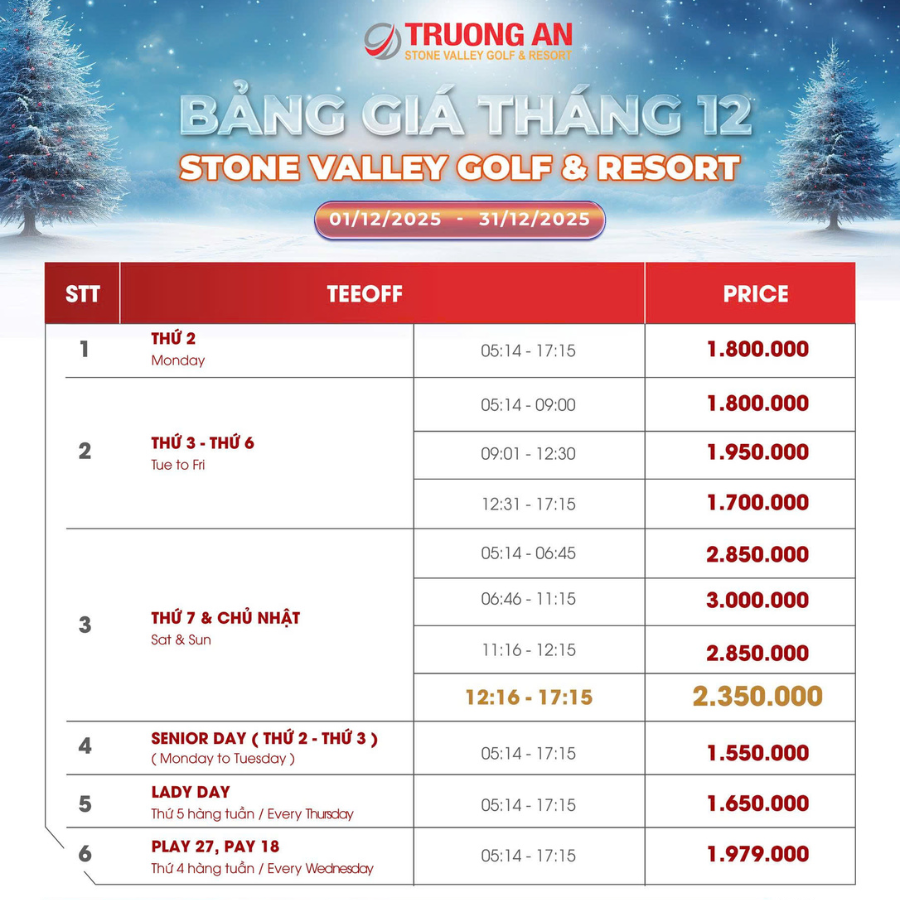 TRUONG AN
STONE VALLEY GOLF & RESORT

BẢNG GIÁ THÁNG 12
STONE VALLEY GOLF & RESORT
01/12/2025 - 31/12/2025

| STT | TEEOFF | | PRICE |
|---|---|---|---|
| 1 | THỨ 2 Monday | 05:14 - 17:15 | 1.800.000 |
| 2 | THỨ 3 - THỨ 6 Tue to Fri | 05:14 - 09:00 | 1.800.000 |
| | | 09:01 - 12:30 | 1.950.000 |
| | | 12:31 - 17:15 | 1.700.000 |
| 3 | THỨ 7 & CHỦ NHẬT Sat & Sun | 05:14 - 06:45 | 2.850.000 |
| | | 06:46 - 11:15 | 3.000.000 |
| | | 11:16 - 12:15 | 2.850.000 |
| | | 12:16 - 17:15 | 2.350.000 |
| 4 | SENIOR DAY ( THỨ 2 - THỨ 3 ) ( Monday to Tuesday ) | 05:14 - 17:15 | 1.550.000 |
| 5 | LADY DAY Thứ 5 hàng tuần / Every Thursday | 05:14 - 17:15 | 1.650.000 |
| 6 | PLAY 27, PAY 18 Thứ 4 hàng tuần / Every Wednesday | 05:14 - 17:15 | 1.979.000 |